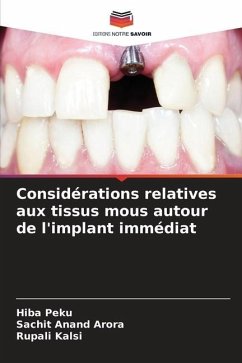 EDITIONS NOTRE SAVOIR

Considérations relatives aux tissus mous autour de l'implant immédiat

Hiba Peku
Sachit Anand Arora
Rupali Kalsi